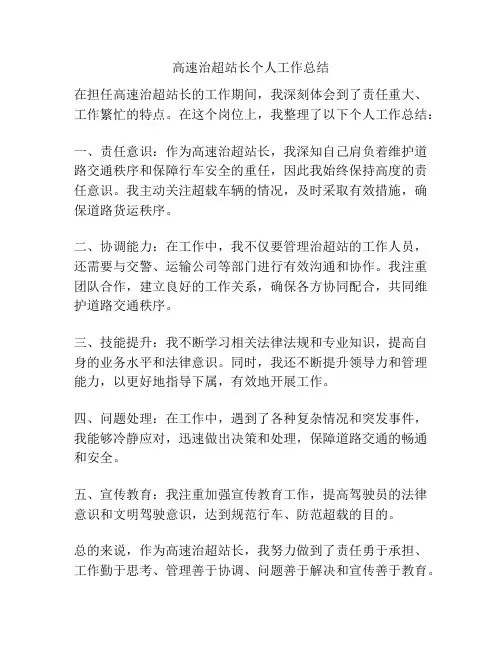 高速治超站长个人工作总结

在担任高速治超站长的工作期间，我深刻体会到了责任重大、工作繁忙的特点。在这个岗位上，我整理了以下个人工作总结：

一、责任意识：作为高速治超站长，我深知自己肩负着维护道路交通秩序和保障行车安全的重任，因此我始终保持高度的责任意识。我主动关注超载车辆的情况，及时采取有效措施，确保道路货运秩序。

二、协调能力：在工作中，我不仅要管理治超站的工作人员，还需要与交警、运输公司等部门进行有效沟通和协作。我注重团队合作，建立良好的工作关系，确保各方协同配合，共同维护道路交通秩序。

三、技能提升：我不断学习相关法律法规和专业知识，提高自身的业务水平和法律意识。同时，我还不断提升领导力和管理能力，以更好地指导下属，有效地开展工作。

四、问题处理：在工作中，遇到了各种复杂情况和突发事件，我能够冷静应对，迅速做出决策和处理，保障道路交通的畅通和安全。

五、宣传教育：我注重加强宣传教育工作，提高驾驶员的法律意识和文明驾驶意识，达到规范行车、防范超载的目的。

总的来说，作为高速治超站长，我努力做到了责任勇于承担、工作勤于思考、管理善于协调、问题善于解决和宣传善于教育。